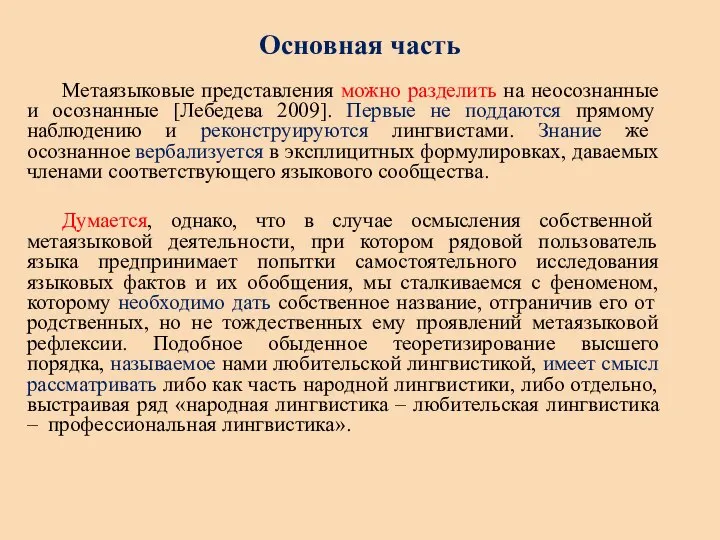 Основная часть

Метаязыковые представления можно разделить на неосознанные и осознанные [Лебедева 2009]. Первые не поддаются прямому наблюдению и реконструируются лингвистами. Знание же осознанное вербализуется в эксплицитных формулировках, даваемых членами соответствующего языкового сообщества.

Думается, однако, что в случае осмысления собственной метаязыковой деятельности, при котором рядовой пользователь языка предпринимает попытки самостоятельного исследования языковых фактов и их обобщения, мы сталкиваемся с феноменом, которому необходимо дать собственное название, отграничив его от родственных, но не тождественных ему проявлений метаязыковой рефлексии. Подобное обыденное теоретизирование высшего порядка, называемое нами любительской лингвистикой, имеет смысл рассматривать либо как часть народной лингвистики, либо отдельно, выстраивая ряд «народная лингвистика – любительская лингвистика – профессиональная лингвистика».